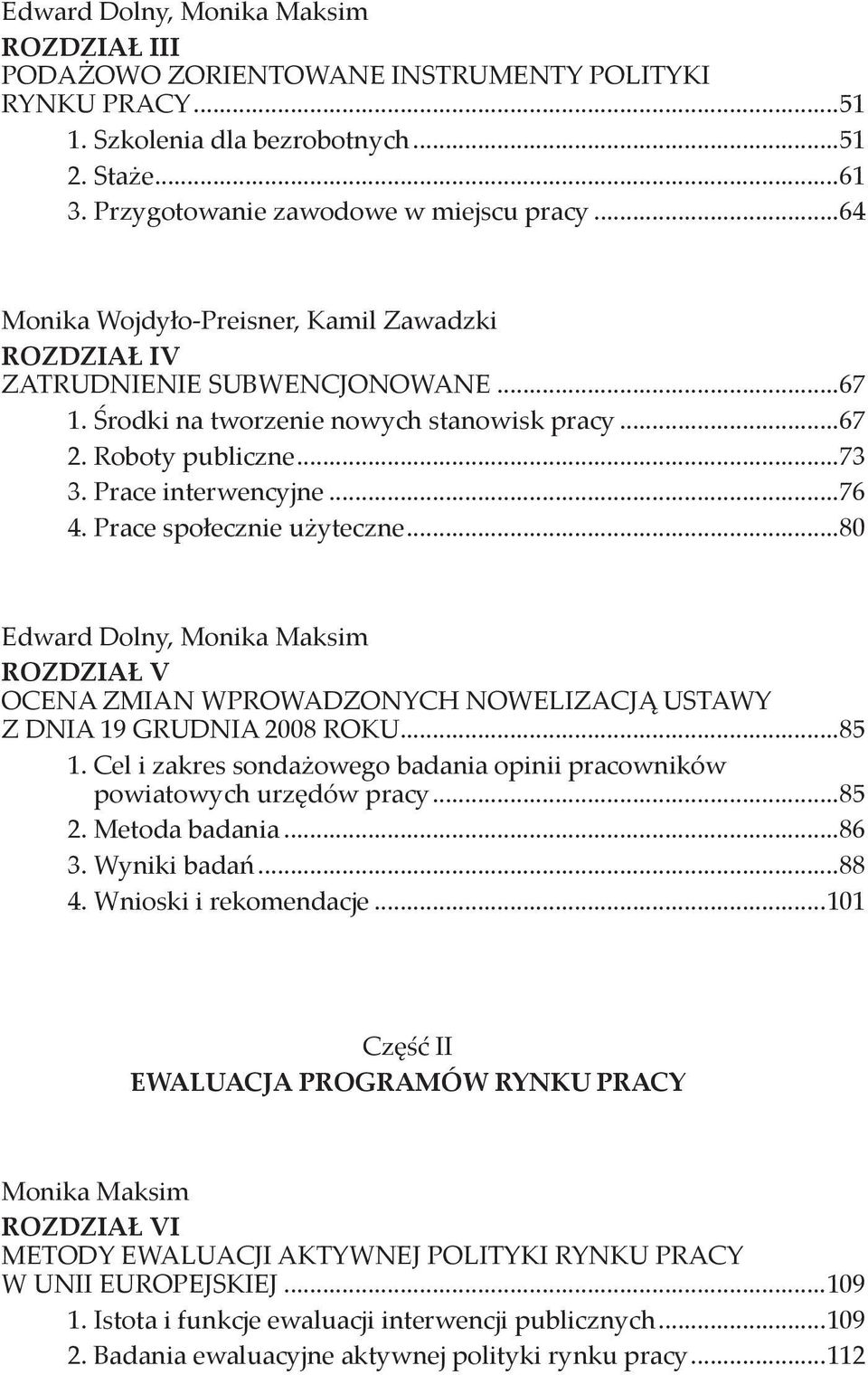 Edward Dolny, Monika Maksim
ROZDZIAŁ III
PODAŻOWO ZORIENTOWANE INSTRUMENTY POLITYKI RYNKU PRACY...51
1. Szkolenia dla bezrobotnych...51
2. Staże...61
3. Przygotowanie zawodowe w miejscu pracy...64

Monika Wojdyło-Preisner, Kamil Zawadzki
ROZDZIAŁ IV
ZATRUDNIENIE SUBWENCJONOWANE...67
1. Środki na tworzenie nowych stanowisk pracy...67
2. Roboty publiczne...73
3. Prace interwencyjne...76
4. Prace społecznie użyteczne...80

Edward Dolny, Monika Maksim
ROZDZIAŁ V
OCENA ZMIAN WPROWADZONYCH NOWELIZACJĄ USTAWY Z DNIA 19 GRUDNIA 2008 ROKU...85
1. Cel i zakres sondażowego badania opinii pracowników powiatowych urzędów pracy...85
2. Metoda badania...86
3. Wyniki badań...88
4. Wnioski i rekomendacje...101

Część II
EWALUACJA PROGRAMÓW RYNKU PRACY

Monika Maksim
ROZDZIAŁ VI
METODY EWALUACJI AKTYWNEJ POLITYKI RYNKU PRACY W UNII EUROPEJSKIEJ...109
1. Istota i funkcje ewaluacji interwencji publicznych...109
2. Badania ewaluacyjne aktywnej polityki rynku pracy...112